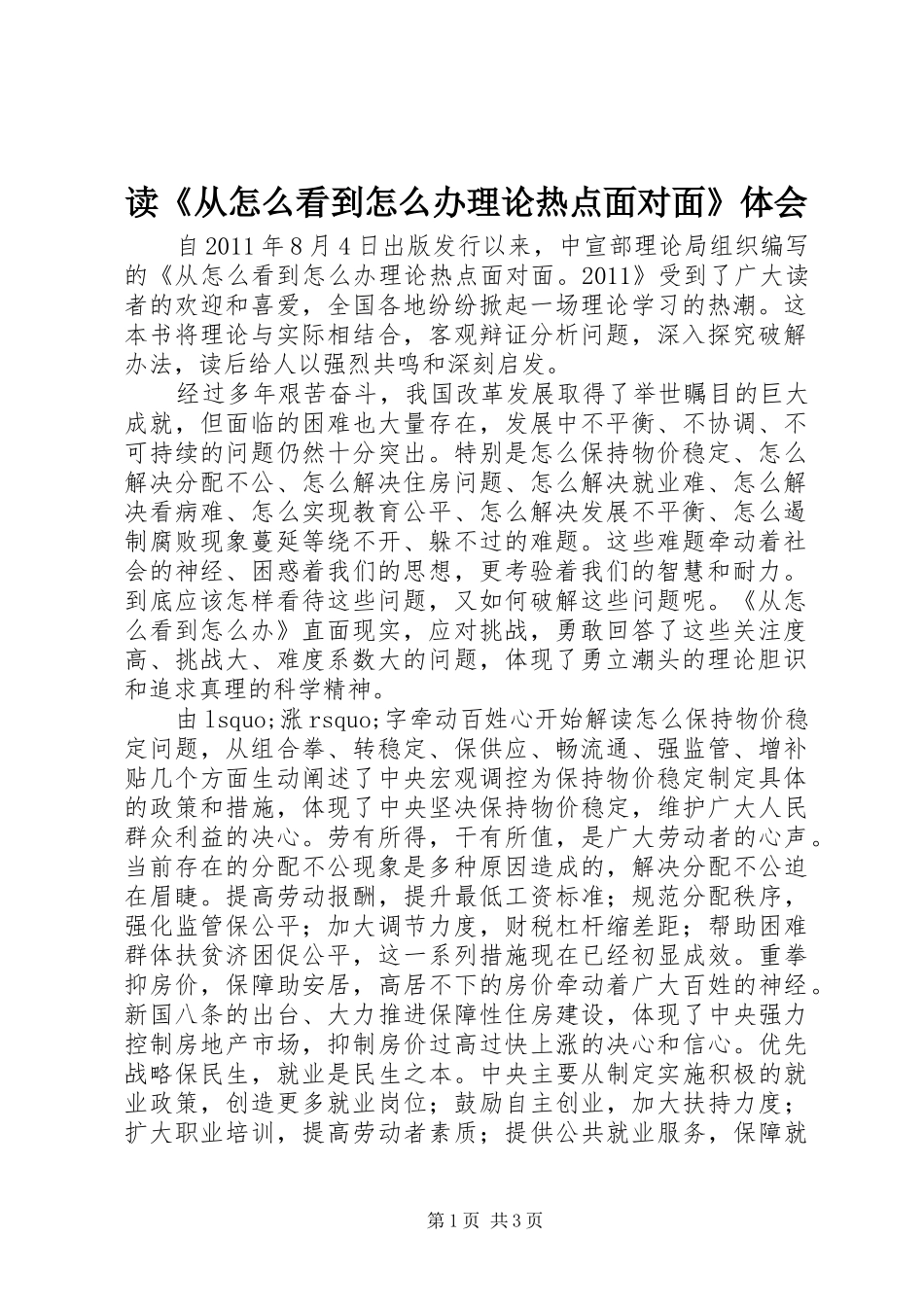 读《从怎么看到怎么办理论热点面对面》体会

自2011年8月4日出版发行以来，中宣部理论局组织编写的《从怎么看到怎么办理论热点面对面。2011》受到了广大读者的欢迎和喜爱，全国各地纷纷掀起一场理论学习的热潮。这本书将理论与实际相结合，客观辩证分析问题，深入探究破解办法，读后给人以强烈共鸣和深刻启发。

经过多年艰苦奋斗，我国改革发展取得了举世瞩目的巨大成就，但面临的困难也大量存在，发展中不平衡、不协调、不可持续的问题仍然十分突出。特别是怎么保持物价稳定、怎么解决分配不公、怎么解决住房问题、怎么解决就业难、怎么解决看病难、怎么实现教育公平、怎么解决发展不平衡、怎么遏制腐败现象蔓延等绕不开、躲不过的难题。这些难题牵动着社会的神经、困惑着我们的思想，更考验着我们的智慧和耐力。到底应该怎样看待这些问题，又如何破解这些问题呢。《从怎么看到怎么办》直面现实，应对挑战，勇敢回答了这些关注度高、挑战大、难度系数大的问题，体现了勇立潮头的理论胆识和追求真理的科学精神。

由lsquo;涨rsquo;字牵动百姓心开始解读怎么保持物价稳定问题，从组合拳、转稳定、保供应、畅流通、强监管、增补贴几个方面生动阐述了中央宏观调控为保持物价稳定制定具体的政策和措施，体现了中央坚决保持物价稳定，维护广大人民群众利益的决心。劳有所得，干有所值，是广大劳动者的心声。当前存在的分配不公现象是多种原因造成的，解决分配不公迫在眉睫。提高劳动报酬，提升最低工资标准；规范分配秩序，强化监管保公平；加大调节力度，财税杠杆缩差距；帮助困难群体扶贫济困促公平，这一系列措施现在已经初显成效。重拳抑房价，保障助安居，高居不下的房价牵动着广大百姓的神经。新国八条的出台、大力推进保障性住房建设，体现了中央强力控制房地产市场，抑制房价过高过快上涨的决心和信心。优先战略保民生，就业是民生之本。中央主要从制定实施积极的就业政策，创造更多就业岗位；鼓励自主创业，加大扶持力度；扩大职业培训，提高劳动者素质；提供公共就业服务，保障就

第1页 共3页